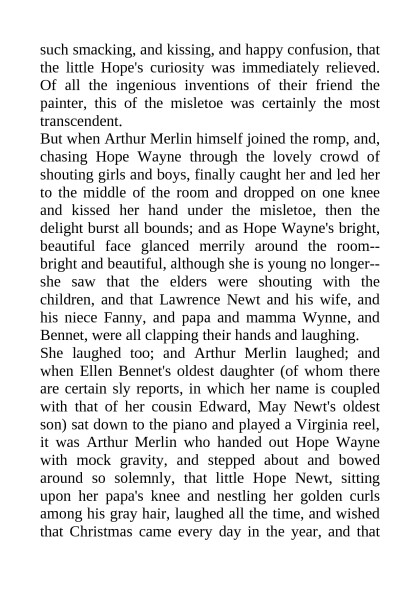 such smacking, and kissing, and happy confusion, that the little Hope's curiosity was immediately relieved. Of all the ingenious inventions of their friend the painter, this of the misletoe was certainly the most transcendent.

But when Arthur Merlin himself joined the romp, and, chasing Hope Wayne through the lovely crowd of shouting girls and boys, finally caught her and led her to the middle of the room and dropped on one knee and kissed her hand under the misletoe, then the delight burst all bounds; and as Hope Wayne's bright, beautiful face glanced merrily around the room--bright and beautiful, although she is young no longer--she saw that the elders were shouting with the children, and that Lawrence Newt and his wife, and his niece Fanny, and papa and mamma Wynne, and Bennet, were all clapping their hands and laughing.

She laughed too; and Arthur Merlin laughed; and when Ellen Bennet's oldest daughter (of whom there are certain sly reports, in which her name is coupled with that of her cousin Edward, May Newt's oldest son) sat down to the piano and played a Virginia reel, it was Arthur Merlin who handed out Hope Wayne with mock gravity, and stepped about and bowed around so solemnly, that little Hope Newt, sitting upon her papa's knee and nestling her golden curls among his gray hair, laughed all the time, and wished that Christmas came every day in the year, and that